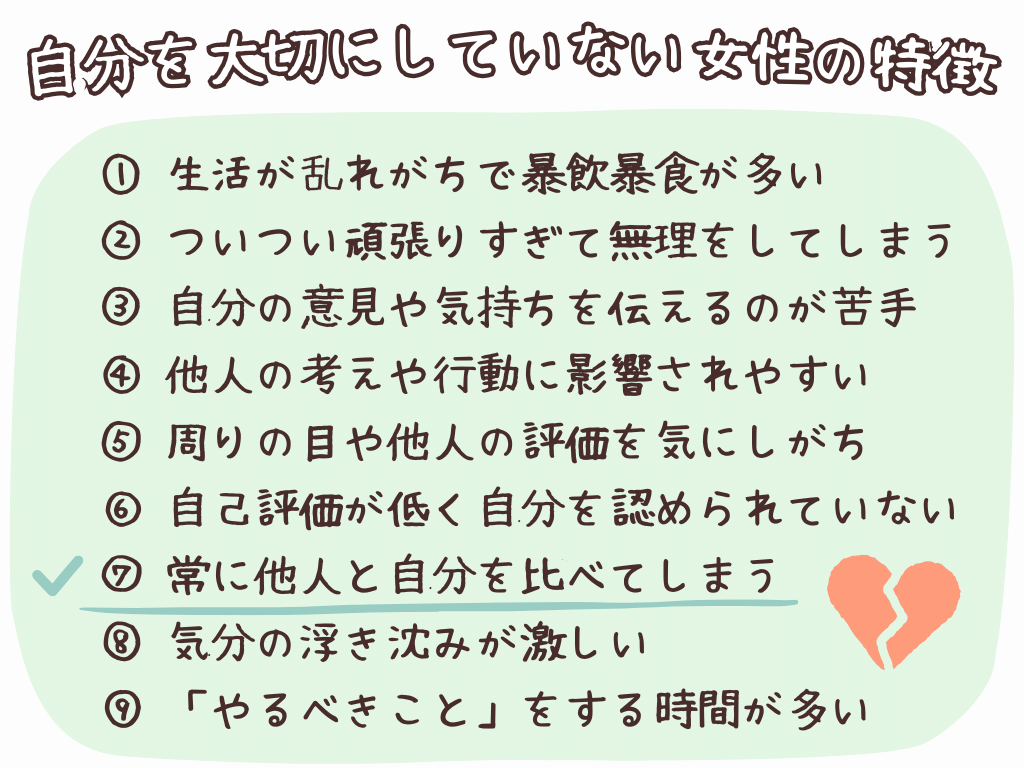 自分を大切にしていない女性の特徴

① 生活が乱れがちで暴飲暴食が多い
② ついつい頑張りすぎて無理をしてしまう
③ 自分の意見や気持ちを伝えるのが苦手
④ 他人の考えや行動に影響されやすい
⑤ 周りの目や他人の評価を気にしがち
⑥ 自己評価が低く自分を認められていない
⑦ 常に他人と自分を比べてしまう
⑧ 気分の浮き沈みが激しい
⑨ 「やるべきこと」をする時間が多い